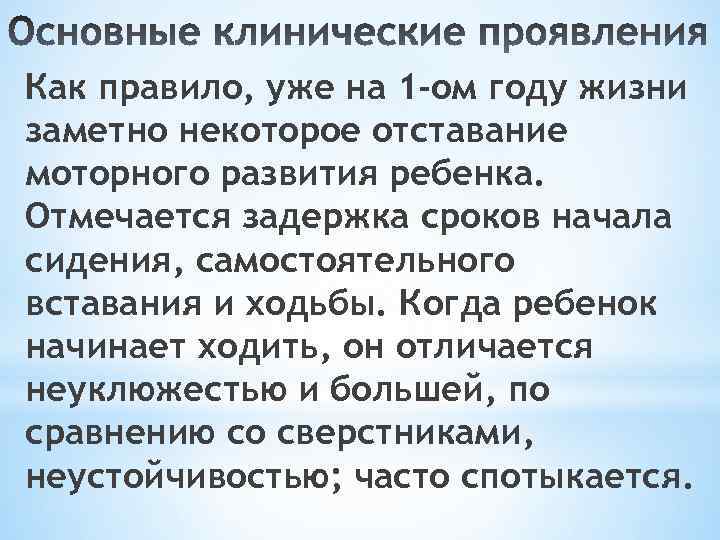 Основные клинические проявления

Как правило, уже на 1-ом году жизни заметно некоторое отставание моторного развития ребенка. Отмечается задержка сроков начала сидения, самостоятельного вставания и ходьбы. Когда ребенок начинает ходить, он отличается неуклюжестью и большей, по сравнению со сверстниками, неустойчивостью; часто спотыкается.